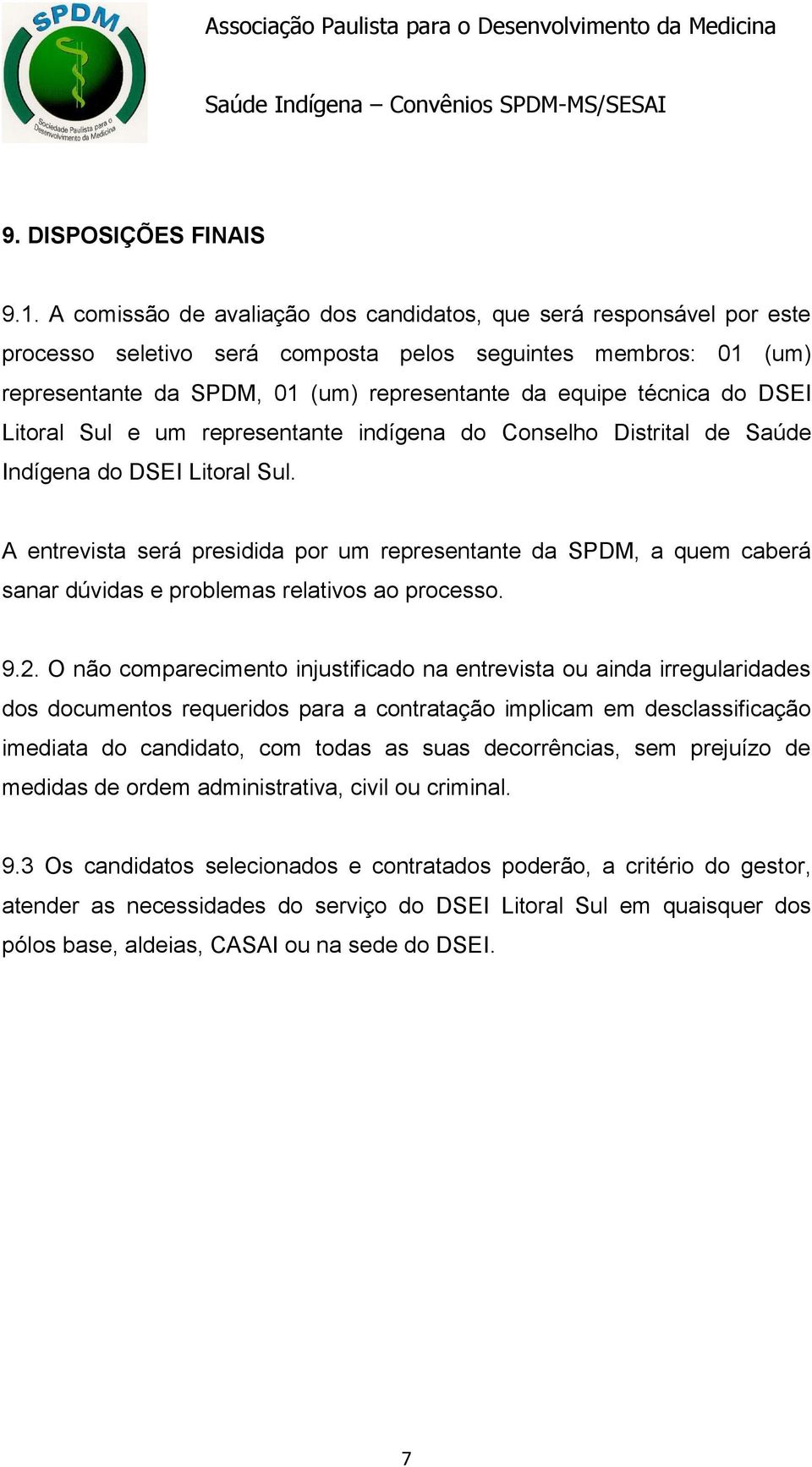 SPDM
Sociedade Paulista para o Desenvolvimento da Medicina

Associação Paulista para o Desenvolvimento da Medicina

Saúde Indígena – Convênios SPDM-MS/SESAI

9. DISPOSIÇÕES FINAIS

9.1. A comissão de avaliação dos candidatos, que será responsável por este processo seletivo será composta pelos seguintes membros: 01 (um) representante da SPDM, 01 (um) representante da equipe técnica do DSEI Litoral Sul e um representante indígena do Conselho Distrital de Saúde Indígena do DSEI Litoral Sul.

A entrevista será presidida por um representante da SPDM, a quem caberá sanar dúvidas e problemas relativos ao processo.

9.2. O não comparecimento injustificado na entrevista ou ainda irregularidades dos documentos requeridos para a contratação implicam em desclassificação imediata do candidato, com todas as suas decorrências, sem prejuízo de medidas de ordem administrativa, civil ou criminal.

9.3 Os candidatos selecionados e contratados poderão, a critério do gestor, atender as necessidades do serviço do DSEI Litoral Sul em quaisquer dos pólos base, aldeias, CASAI ou na sede do DSEI.

7